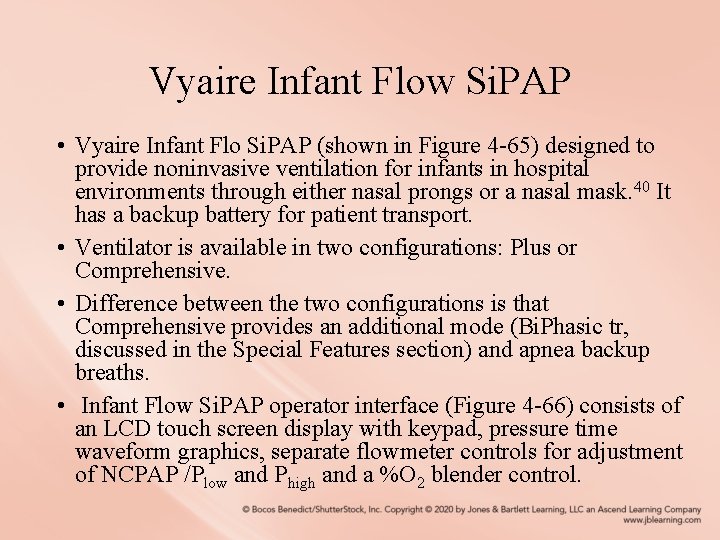 Vyaire Infant Flow SiPAP

• Vyaire Infant Flo SiPAP (shown in Figure 4-65) designed to provide noninvasive ventilation for infants in hospital environments through either nasal prongs or a nasal mask.$^{40}$ It has a backup battery for patient transport.

• Ventilator is available in two configurations: Plus or Comprehensive.

• Difference between the two configurations is that Comprehensive provides an additional mode (BiPhasic tr, discussed in the Special Features section) and apnea backup breaths.

• Infant Flow SiPAP operator interface (Figure 4-66) consists of an LCD touch screen display with keypad, pressure time waveform graphics, separate flowmeter controls for adjustment of NCPAP /$P_{low}$ and $P_{high}$ and a %$O_2$ blender control.

© Bocos Benedict/ShutterStock, Inc. Copyright © 2020 by Jones & Bartlett Learning, LLC an Ascend Learning Company
www.jblearning.com